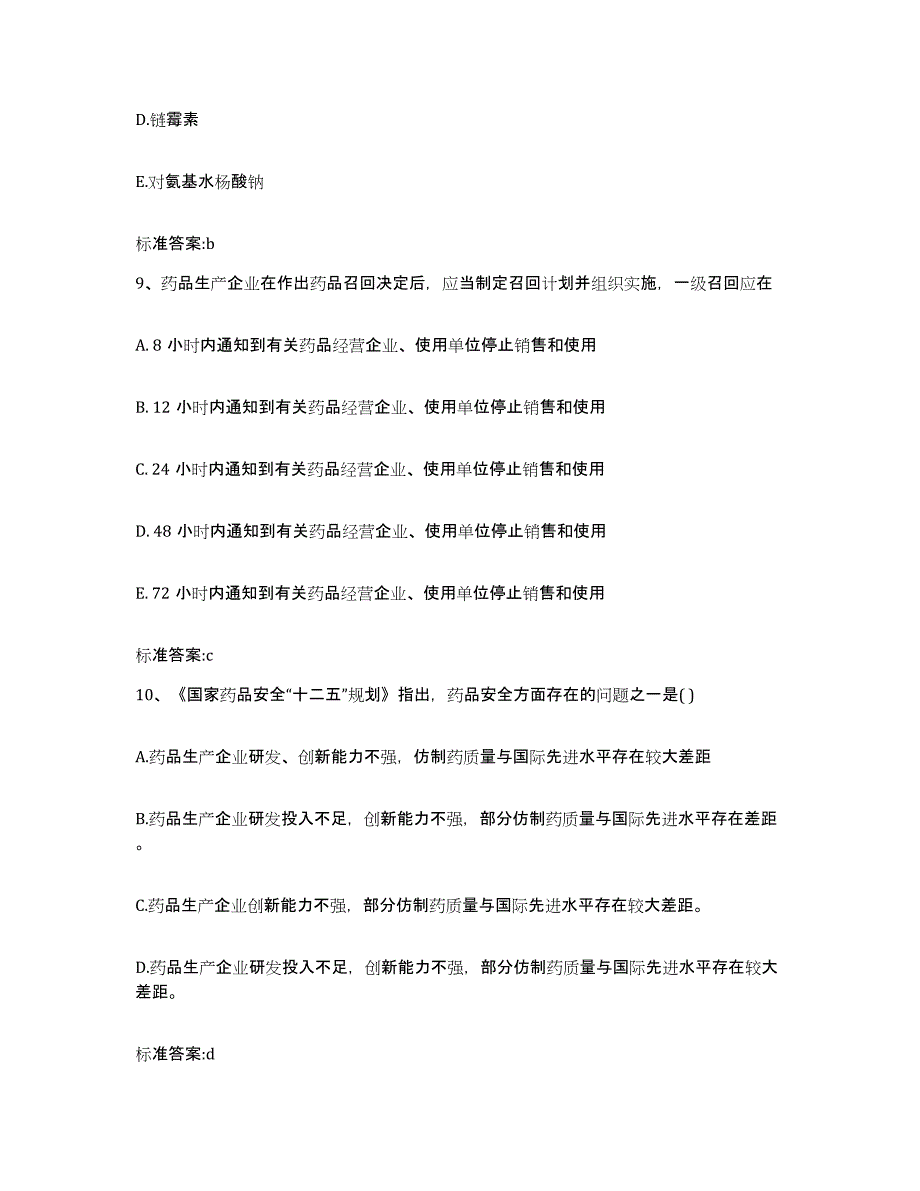 D.链霉素

E.对氨基水杨酸钠

标准答案:b

9、药品生产企业在作出药品召回决定后，应当制定召回计划并组织实施，一级召回应在

A. 8 小时内通知到有关药品经营企业、使用单位停止销售和使用

B. 12 小时内通知到有关药品经营企业、使用单位停止销售和使用

C. 24 小时内通知到有关药品经营企业、使用单位停止销售和使用

D. 48 小时内通知到有关药品经营企业、使用单位停止销售和使用

E. 72 小时内通知到有关药品经营企业、使用单位停止销售和使用

标准答案:c

10、《国家药品安全“十二五”规划》指出，药品安全方面存在的问题之一是( )

A.药品生产企业研发、创新能力不强，仿制药质量与国际先进水平存在较大差距

B.药品生产企业研发投入不足，创新能力不强，部分仿制药质量与国际先进水平存在差距。

C.药品生产企业创新能力不强，部分仿制药质量与国际先进水平存在较大差距。

D.药品生产企业研发投入不足，创新能力不强，部分仿制药质量与国际先进水平存在较大差距。

标准答案:d